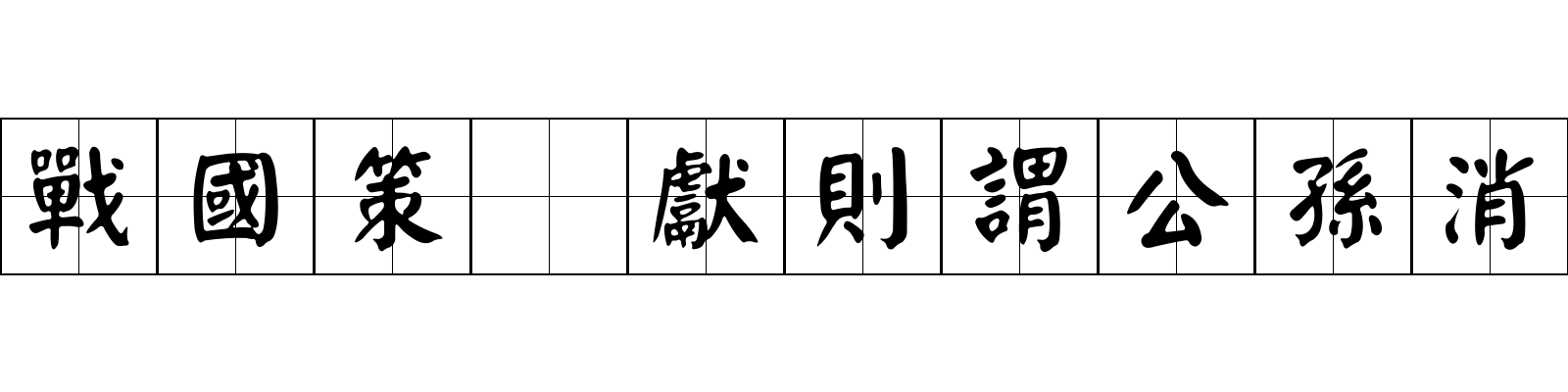 戰國策 獻則謂公孫消